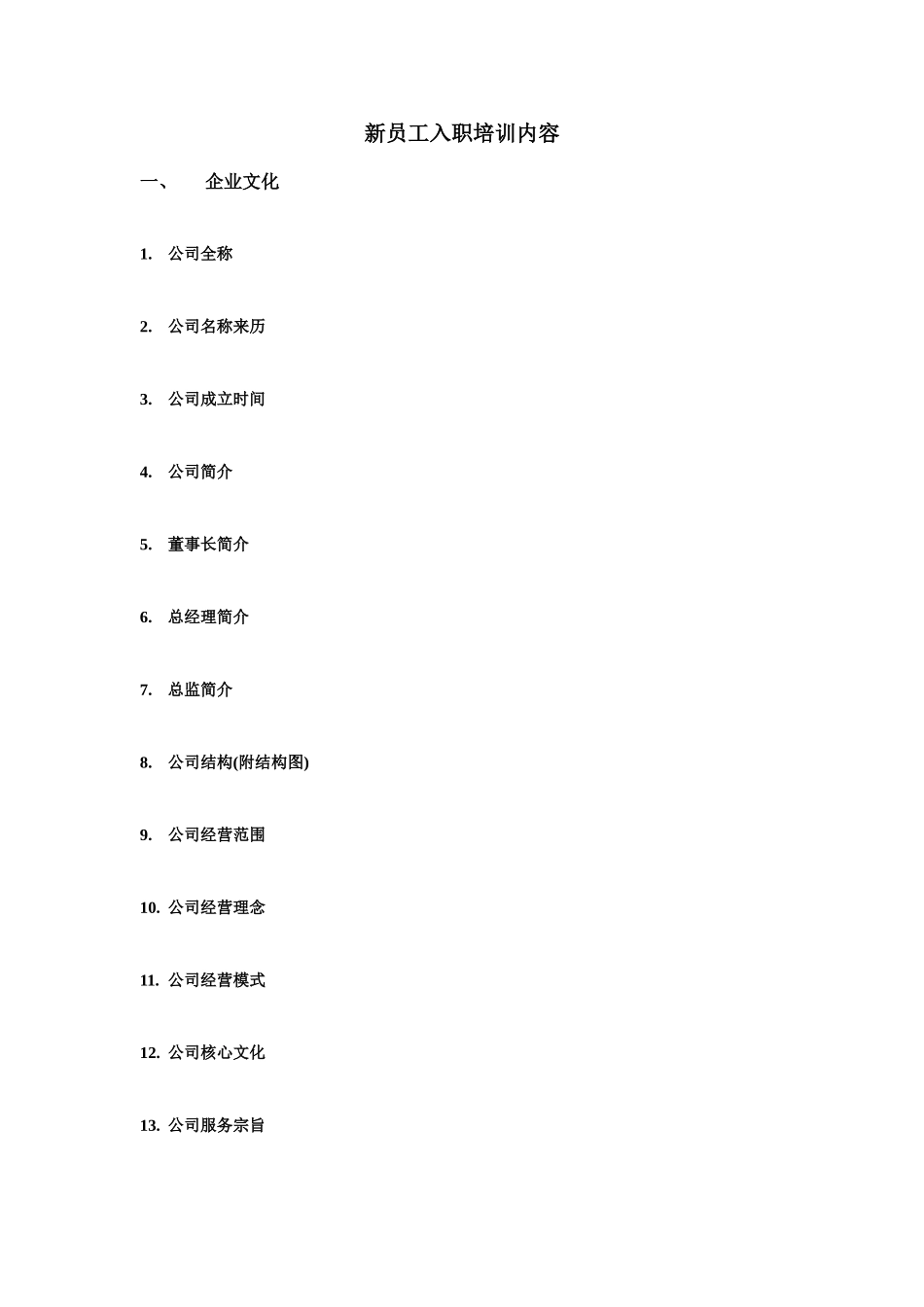 新员工入职培训内容

一、 企业文化

1. 公司全称

2. 公司名称来历

3. 公司成立时间

4. 公司简介

5. 董事长简介

6. 总经理简介

7. 总监简介

8. 公司结构(附结构图)

9. 公司经营范围

10. 公司经营理念

11. 公司经营模式

12. 公司核心文化

13. 公司服务宗旨